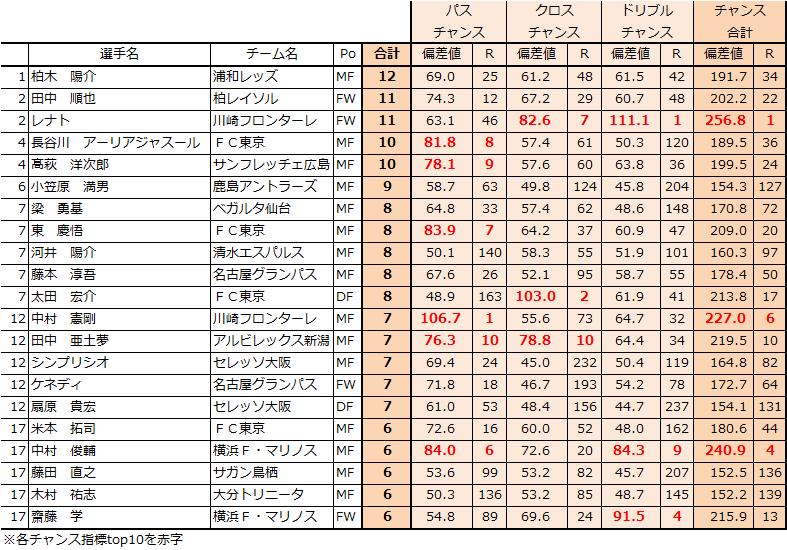 | | 選手名 | チーム名 | Po | 合計 | パスチャンス 偏差値 | R | クロスチャンス 偏差値 | R | ドリブルチャンス 偏差値 | R | チャンス合計 偏差値 | R |
|---|---|---|---|---|---|---|---|---|---|---|---|---|
| 1 | 柏木　陽介 | 浦和レッズ | MF | 12 | 69.0 | 25 | 61.2 | 48 | 61.5 | 42 | 191.7 | 34 |
| 2 | 田中　順也 | 柏レイソル | FW | 11 | 74.3 | 12 | 67.2 | 29 | 60.7 | 48 | 202.2 | 22 |
| 2 | レナト | 川崎フロンターレ | FW | 11 | 63.1 | 46 | 82.6 | 7 | 111.1 | 1 | 256.8 | 1 |
| 4 | 長谷川　アーリアジャスール | ＦＣ東京 | MF | 10 | 81.8 | 8 | 57.4 | 61 | 50.3 | 120 | 189.5 | 36 |
| 4 | 髙萩　洋次郎 | サンフレッチェ広島 | MF | 10 | 78.1 | 9 | 57.6 | 60 | 63.8 | 36 | 199.5 | 24 |
| 6 | 小笠原　満男 | 鹿島アントラーズ | MF | 9 | 58.7 | 63 | 49.8 | 124 | 45.8 | 204 | 154.3 | 127 |
| 7 | 梁　勇基 | ベガルタ仙台 | MF | 8 | 64.8 | 33 | 57.4 | 62 | 48.6 | 148 | 170.8 | 72 |
| 7 | 東　慶悟 | ＦＣ東京 | MF | 8 | 83.9 | 7 | 64.2 | 37 | 60.9 | 47 | 209.0 | 20 |
| 7 | 河井　陽介 | 清水エスパルス | MF | 8 | 50.1 | 140 | 58.3 | 55 | 51.9 | 101 | 160.3 | 97 |
| 7 | 藤本　淳吾 | 名古屋グランパス | MF | 8 | 67.6 | 26 | 52.1 | 95 | 58.7 | 55 | 178.4 | 50 |
| 7 | 太田　宏介 | ＦＣ東京 | DF | 8 | 48.9 | 163 | 103.0 | 2 | 61.9 | 41 | 213.8 | 17 |
| 12 | 中村　憲剛 | 川崎フロンターレ | MF | 7 | 106.7 | 1 | 55.6 | 73 | 64.7 | 32 | 227.0 | 6 |
| 12 | 田中　亜土夢 | アルビレックス新潟 | MF | 7 | 76.3 | 10 | 78.8 | 10 | 64.4 | 34 | 219.5 | 10 |
| 12 | シンプリシオ | セレッソ大阪 | MF | 7 | 69.4 | 24 | 45.0 | 232 | 50.4 | 119 | 164.8 | 82 |
| 12 | ケネディ | 名古屋グランパス | FW | 7 | 71.8 | 18 | 46.7 | 193 | 54.2 | 78 | 172.7 | 64 |
| 12 | 扇原　貴宏 | セレッソ大阪 | DF | 7 | 61.0 | 53 | 48.4 | 156 | 44.7 | 237 | 154.1 | 131 |
| 17 | 米本　拓司 | ＦＣ東京 | MF | 6 | 72.6 | 16 | 60.0 | 52 | 48.0 | 162 | 180.6 | 44 |
| 17 | 中村　俊輔 | 横浜Ｆ・マリノス | MF | 6 | 84.0 | 6 | 72.6 | 20 | 84.3 | 9 | 240.9 | 4 |
| 17 | 藤田　直之 | サガン鳥栖 | MF | 6 | 53.6 | 99 | 53.2 | 82 | 45.7 | 207 | 152.5 | 136 |
| 17 | 木村　祐志 | 大分トリニータ | MF | 6 | 50.3 | 136 | 53.2 | 85 | 48.7 | 145 | 152.2 | 139 |
| 17 | 齋藤　学 | 横浜Ｆ・マリノス | FW | 6 | 54.8 | 89 | 69.6 | 24 | 91.5 | 4 | 215.9 | 13 |

※各チャンス指標top10を赤字